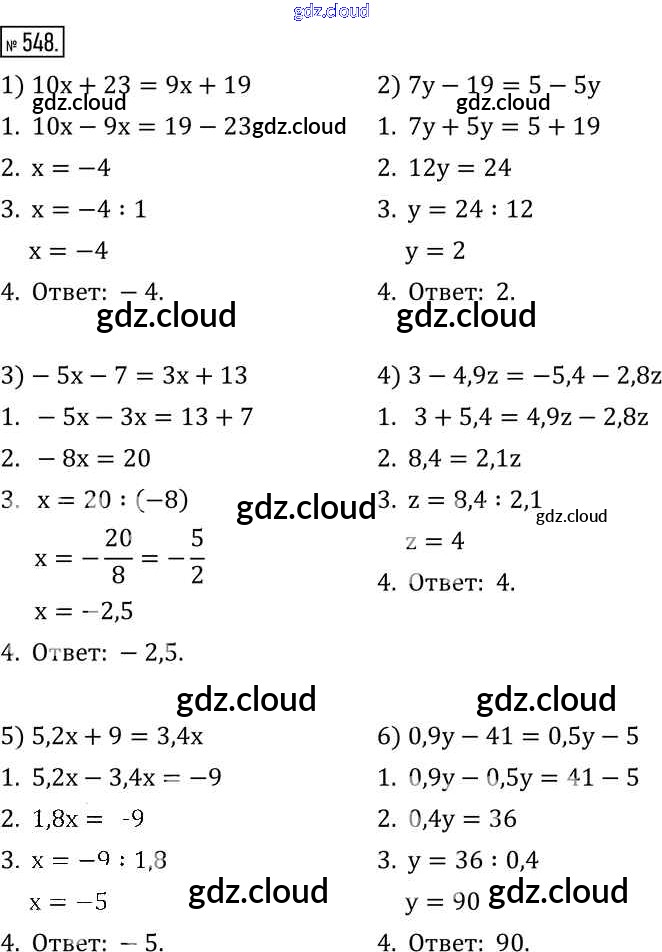 № 548.

1) $10x + 23 = 9x + 19$
1. $10x - 9x = 19 - 23$
2. $x = -4$
3. $x = -4 : 1$
$x = -4$
4. Ответ: $-4$.

2) $7y - 19 = 5 - 5y$
1. $7y + 5y = 5 + 19$
2. $12y = 24$
3. $y = 24 : 12$
$y = 2$
4. Ответ: 2.

3) $-5x - 7 = 3x + 13$
1. $-5x - 3x = 13 + 7$
2. $-8x = 20$
3. $x = 20 : (-8)$
$x = -\frac{20}{8} = -\frac{5}{2}$
$x = -2,5$
4. Ответ: $-2,5$.

4) $3 - 4,9z = -5,4 - 2,8z$
1. $3 + 5,4 = 4,9z - 2,8z$
2. $8,4 = 2,1z$
3. $z = 8,4 : 2,1$
$z = 4$
4. Ответ: 4.

5) $5,2x + 9 = 3,4x$
1. $5,2x - 3,4x = -9$
2. $1,8x = -9$
3. $x = -9 : 1,8$
$x = -5$
4. Ответ: $-5$.

6) $0,9y - 41 = 0,5y - 5$
1. $0,9y - 0,5y = 41 - 5$
2. $0,4y = 36$
3. $y = 36 : 0,4$
$y = 90$
4. Ответ: 90.

gdz.cloud